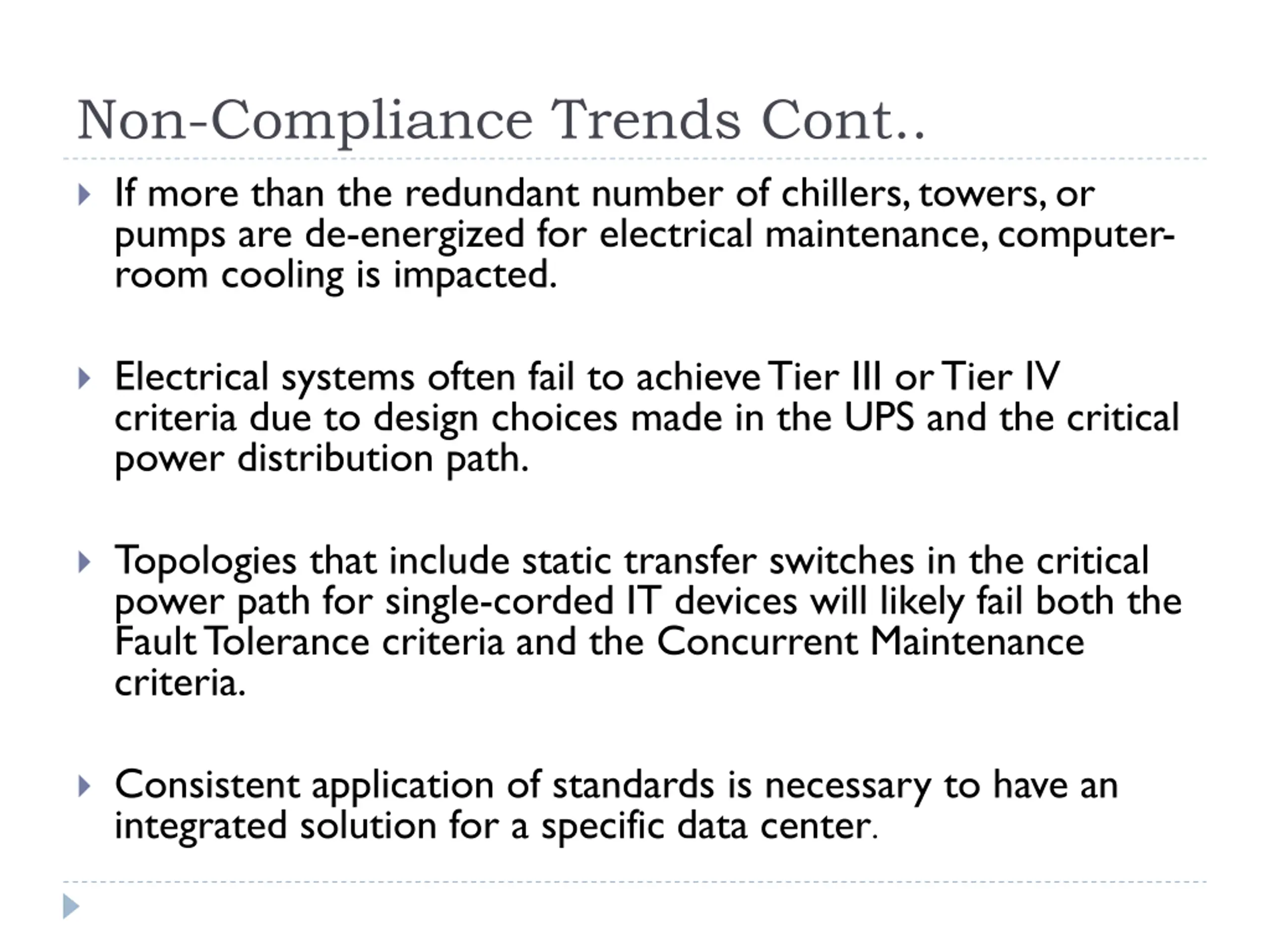 Non-Compliance Trends Cont..

If more than the redundant number of chillers, towers, or pumps are de-energized for electrical maintenance, computer-room cooling is impacted.

Electrical systems often fail to achieve Tier III or Tier IV criteria due to design choices made in the UPS and the critical power distribution path.

Topologies that include static transfer switches in the critical power path for single-corded IT devices will likely fail both the Fault Tolerance criteria and the Concurrent Maintenance criteria.

Consistent application of standards is necessary to have an integrated solution for a specific data center.